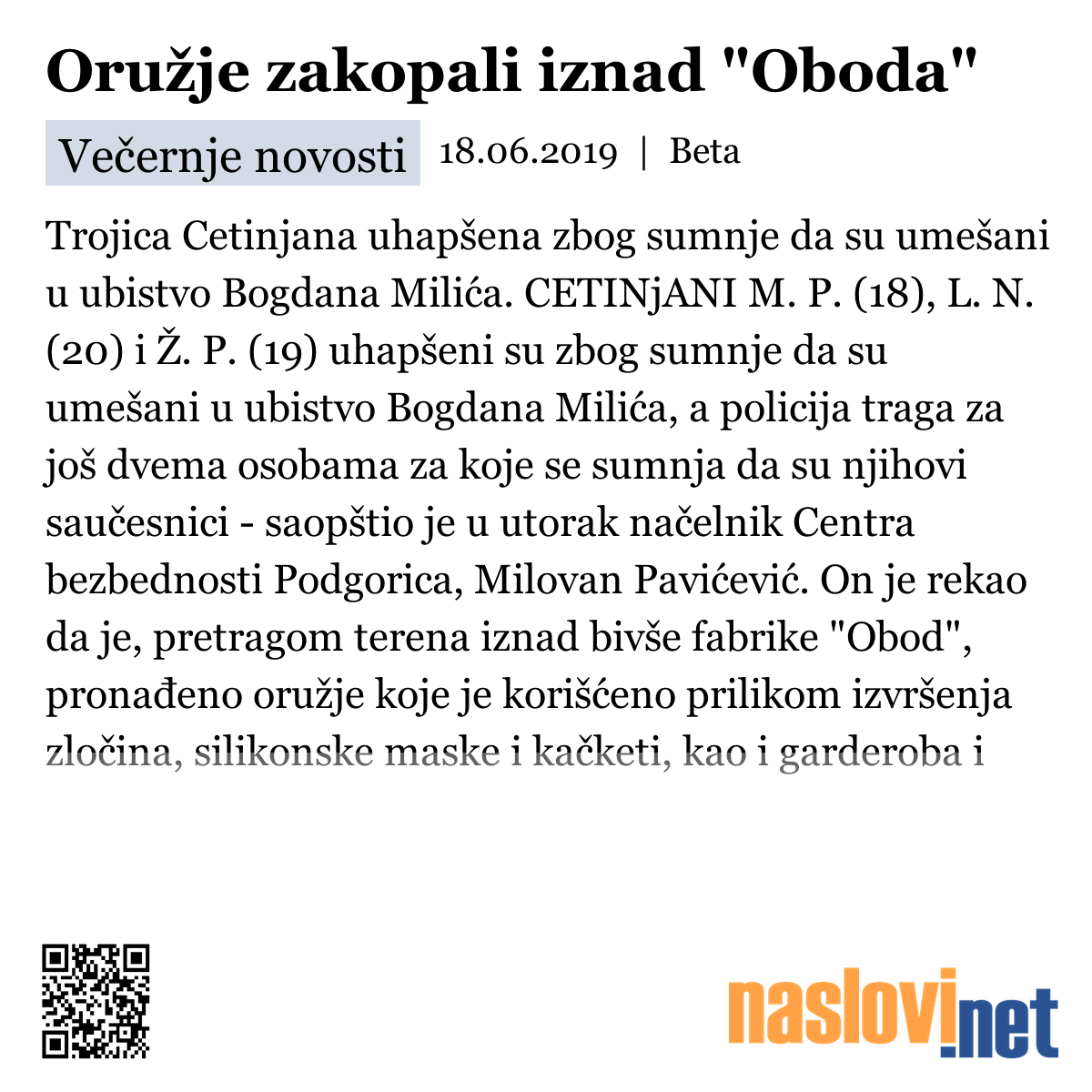 Oružje zakopali iznad "Oboda"

Večernje novosti 18.06.2019 | Beta

Trojica Cetinjana uhapšena zbog sumnje da su umešani u ubistvo Bogdana Milića. CETINjANI M. P. (18), L. N. (20) i Ž. P. (19) uhapšeni su zbog sumnje da su umešani u ubistvo Bogdana Milića, a policija traga za još dvema osobama za koje se sumnja da su njihovi saučesnici - saopštio je u utorak načelnik Centra bezbednosti Podgorica, Milovan Pavićević. On je rekao da je, pretragom terena iznad bivše fabrike "Obod", pronađeno oružje koje je korišćeno prilikom izvršenja zločina, silikonske maske i kačketi, kao i garderoba i

naslovi.net